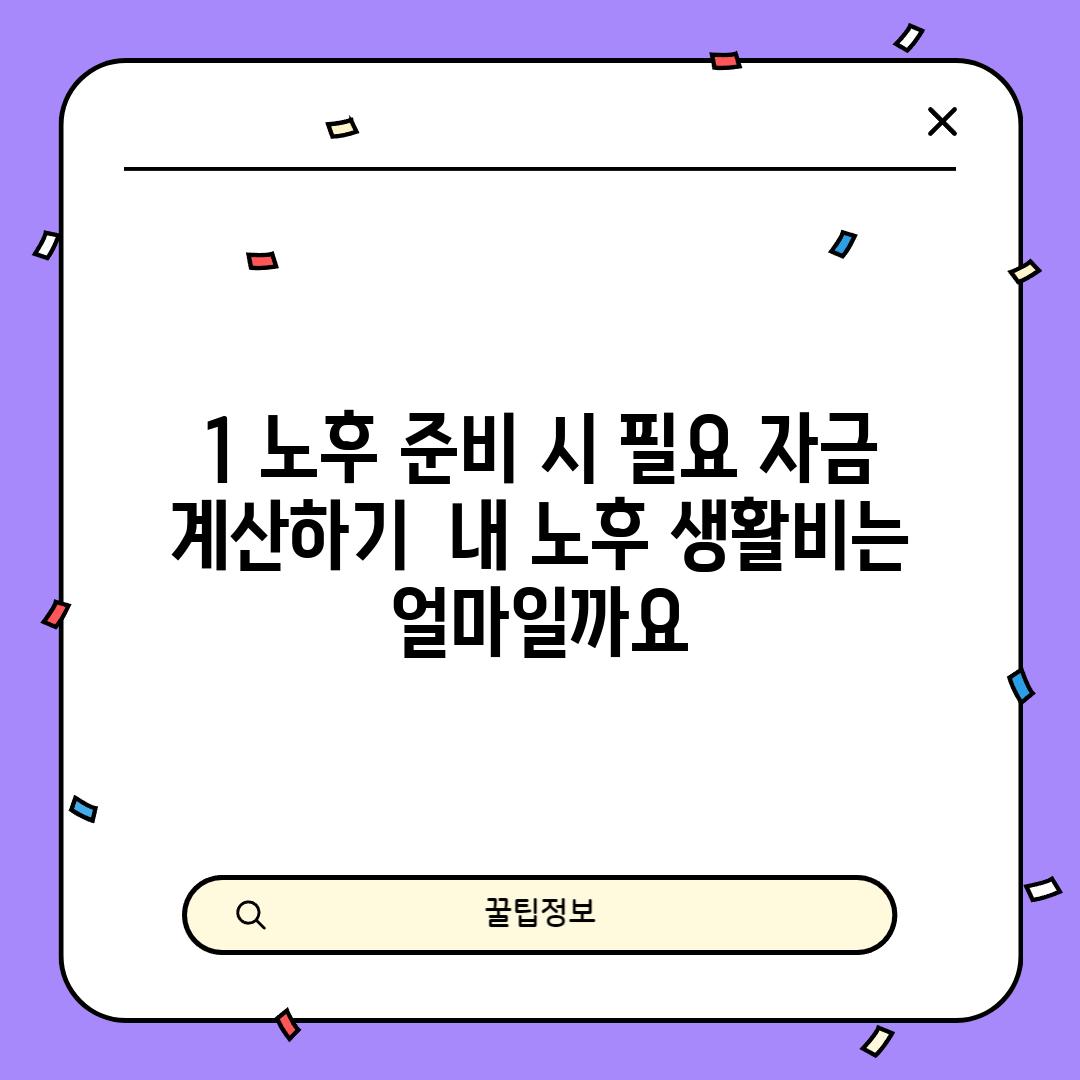 1 노후 준비 시 필요 자금 계산하기  내 노후 생활비는 얼마일까요

꿀팁정보